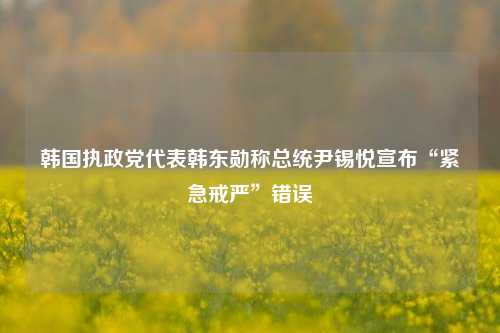 韩国执政党代表韩东勋称总统尹锡悦宣布“紧急戒严”错误